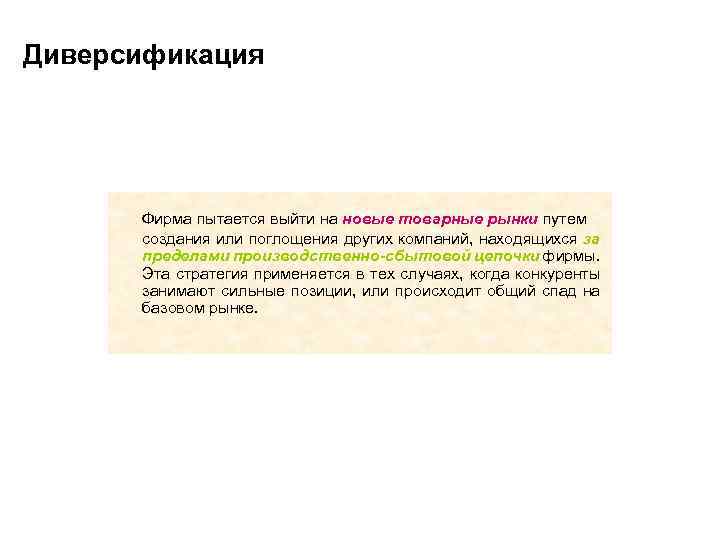 Диверсификация

Фирма пытается выйти на новые товарные рынки путем создания или поглощения других компаний, находящихся за пределами производственно-сбытовой цепочки фирмы. Эта стратегия применяется в тех случаях, когда конкуренты занимают сильные позиции, или происходит общий спад на базовом рынке.